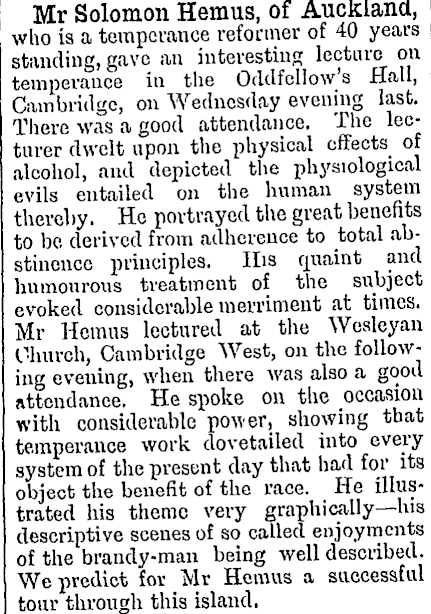 Mr Solomon Hemus, of Auckland, who is a temperance reformer of 40 years standing, gave an interesting lecture on temperance in the Oddfellow's Hall, Cambridge, on Wednesday evening last. There was a good attendance. The lecturer dwelt upon the physical effects of alcohol, and depicted the physiological evils entailed on the human system thereby. He portrayed the great benefits to be derived from adherence to total abstinence principles. His quaint and humourous treatment of the subject evoked considerable merriment at times. Mr Hemus lectured at the Wesleyan Church, Cambridge West, on the following evening, when there was also a good attendance. He spoke on the occasion with considerable power, showing that temperance work dovetailed into every system of the present day that had for its object the benefit of the race. He illustrated his theme very graphically—his descriptive scenes of so called enjoyments of the brandy-man being well described. We predict for Mr Hemus a successful tour through this island.